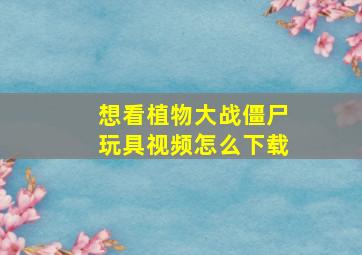 想看植物大战僵尸玩具视频怎么下载